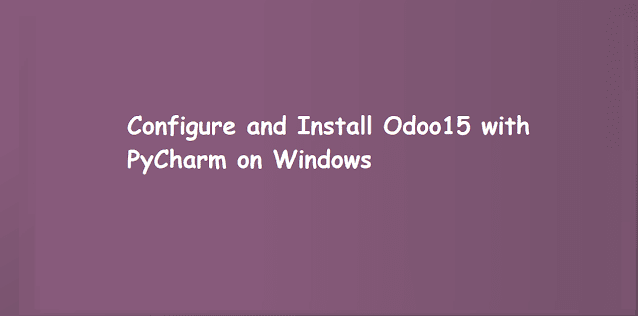 Configure and Install Odoo15 with PyCharm on Windows